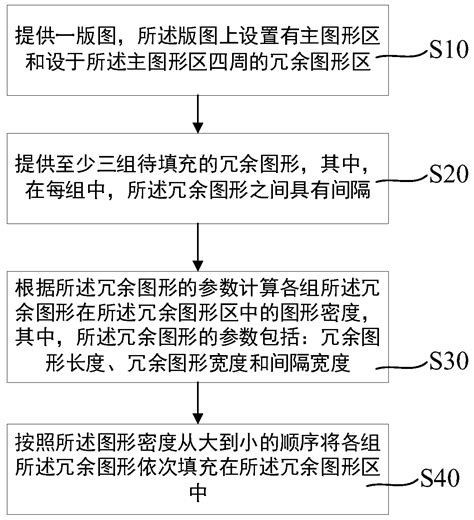 提供一版图，所述版图上设置有主图形区和设于所述主图形区四周的冗余图形区

S10

提供至少三组待填充的冗余图形，其中，在每组中，所述冗余图形之间具有间隔

S20

根据所述冗余图形的参数计算各组所述冗余图形在所述冗余图形区中的图形密度，其中，所述冗余图形的参数包括：冗余图形长度、冗余图形宽度和间隔宽度

S30

按照所述图形密度从大到小的顺序将各组所述冗余图形依次填充在所述冗余图形区中

S40